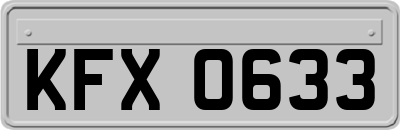 KFX 0633